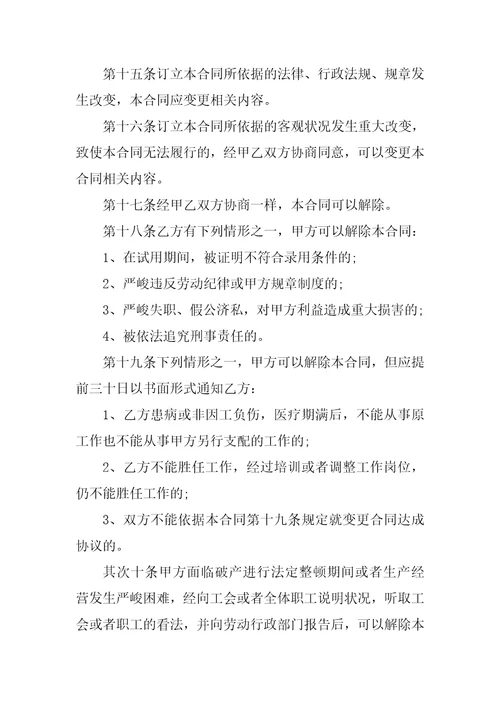 第十五条订立本合同所依据的法律、行政法规、规章发生改变，本合同应变更相关内容。

第十六条订立本合同所依据的客观状况发生重大改变，致使本合同无法履行的，经甲乙双方协商同意，可以变更本合同相关内容。

第十七条经甲乙双方协商一样，本合同可以解除。

第十八条乙方有下列情形之一，甲方可以解除本合同：

1、在试用期间，被证明不符合录用条件的；

2、严峻违反劳动纪律或甲方规章制度的；

3、严峻失职、假公济私，对甲方利益造成重大损害的；

4、被依法追究刑事责任的。

第十九条下列情形之一，甲方可以解除本合同，但应提前三十日以书面形式通知乙方：

1、乙方患病或非因工负伤，医疗期满后，不能从事原工作也不能从事甲方另行支配的工作的；

2、乙方不能胜任工作，经过培训或者调整工作岗位，仍不能胜任工作的；

3、双方不能依据本合同第十九条规定就变更合同达成协议的。

其次十条甲方面临破产进行法定整顿期间或者生产经营发生严峻困难，经向工会或者全体职工说明状况，听取工会或者职工的看法，并向劳动行政部门报告后，可以解除本